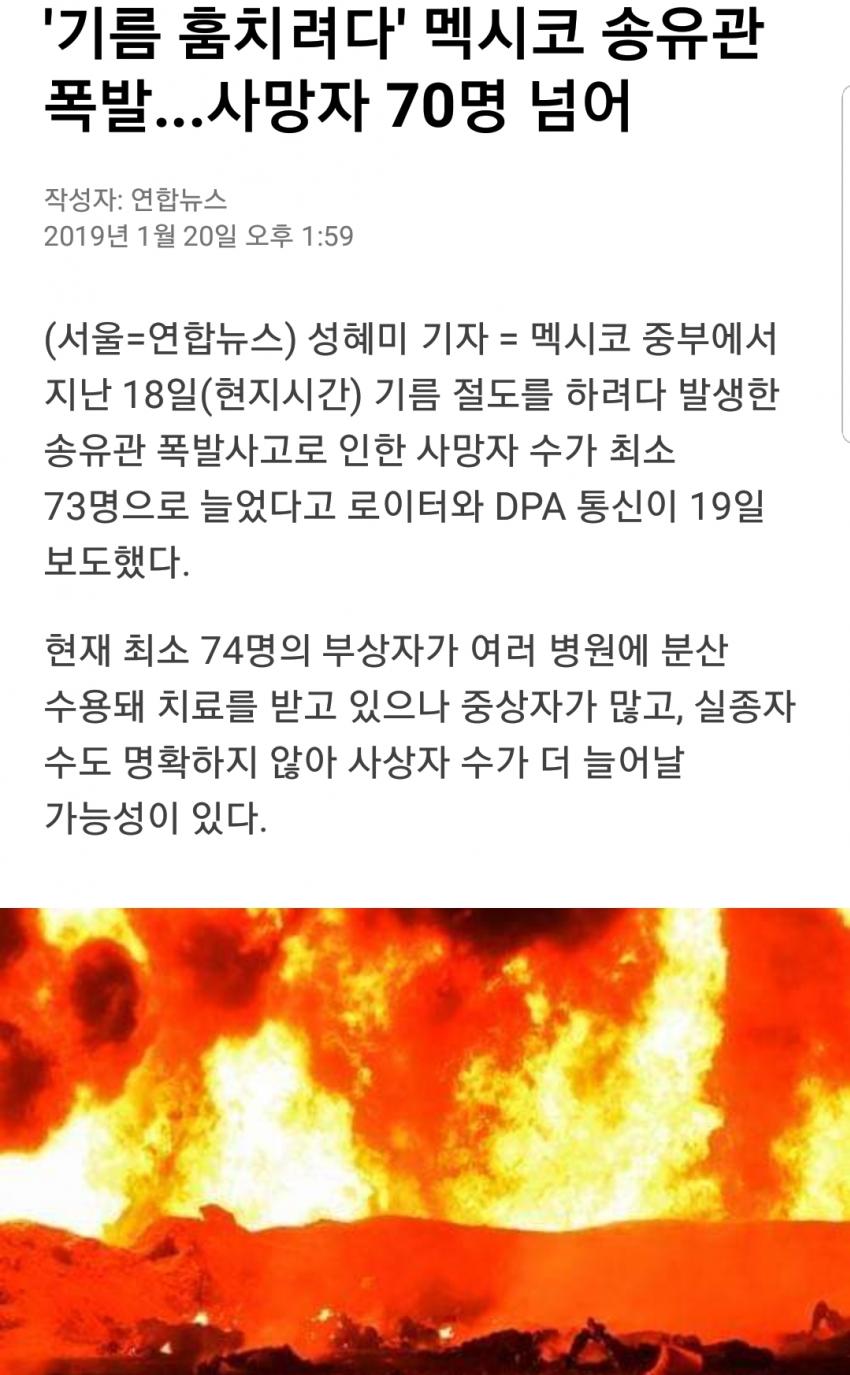 '기름 훔치려다' 멕시코 송유관 폭발...사망자 70명 넘어

작성자: 연합뉴스
2019년 1월 20일 오후 1:59

(서울=연합뉴스) 성혜미 기자 = 멕시코 중부에서 지난 18일(현지시간) 기름 절도를 하려다 발생한 송유관 폭발사고로 인한 사망자 수가 최소 73명으로 늘었다고 로이터와 DPA 통신이 19일 보도했다.

현재 최소 74명의 부상자가 여러 병원에 분산 수용돼 치료를 받고 있으나 중상자가 많고, 실종자 수도 명확하지 않아 사상자 수가 더 늘어날 가능성이 있다.